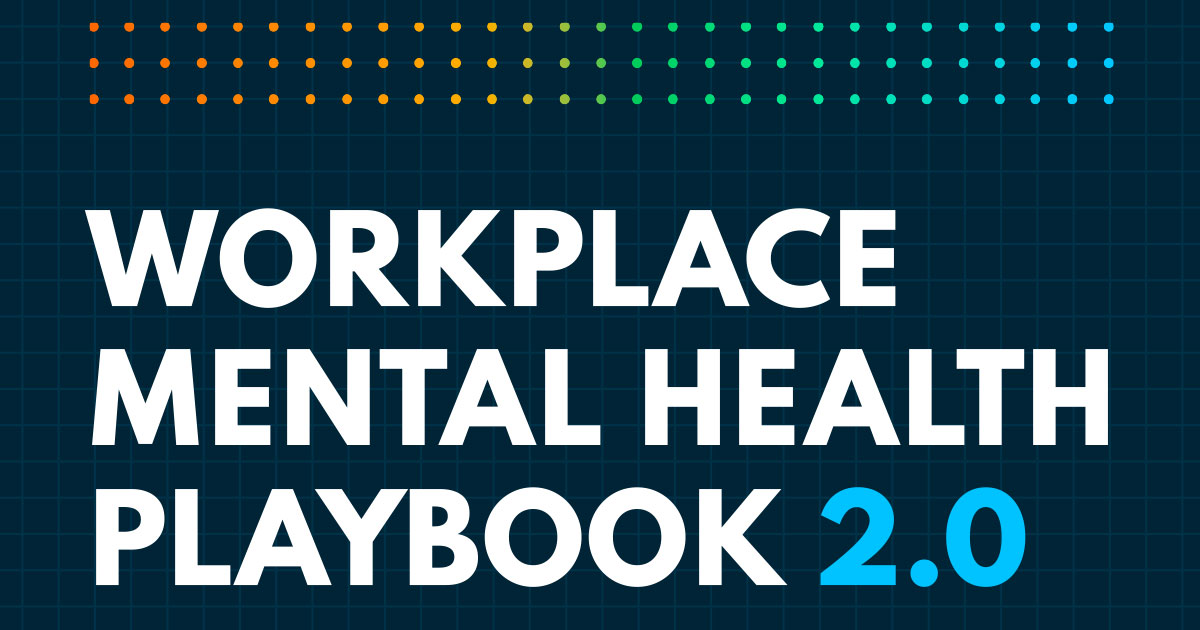 WORKPLACE MENTAL HEALTH PLAYBOOK 2.0